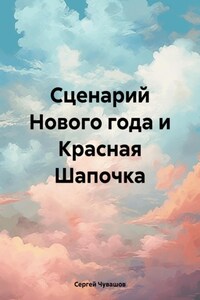 Сценарий Нового года и Красная Шапочка

Сергей Чувашов